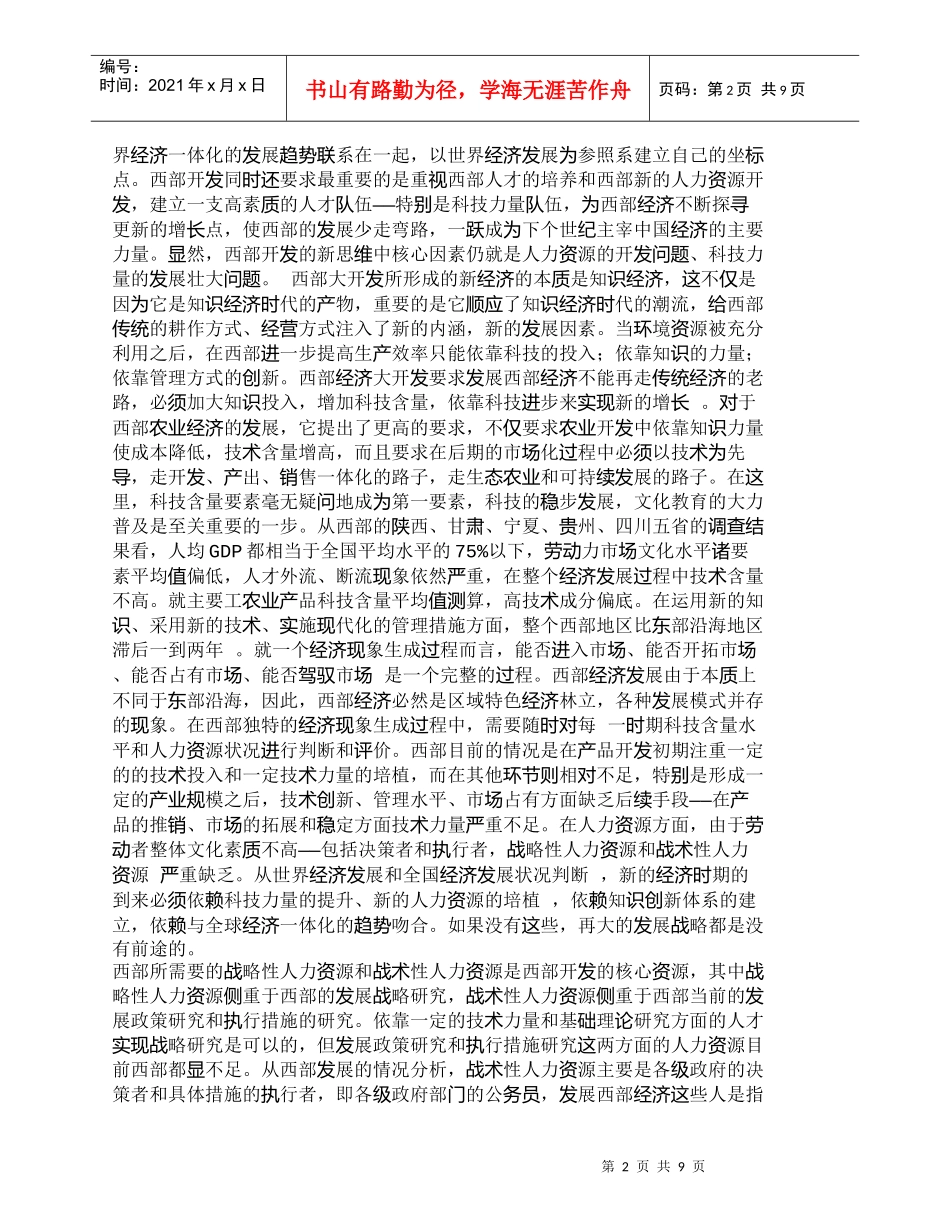 编号：
时间：2021 年 x 月 x 日

书山有路勤为径，学海无涯苦作舟

页码：第 2 页 共 9 页

界经济一体化的发展趋势联系在一起，以世界经济发展为参照系建立自己的坐标点。西部开发同时还要求最重要的是重视西部人才的培养和西部新的人力资源开发，建立一支高素质的人才队伍—特别是科技力量队伍，为西部经济不断探寻更新的增长点，使西部的发展少走弯路，一跃成为下个世纪主宰中国经济的主要力量。显然，西部开发的新思维中核心因素仍就是人力资源的开发问题、科技力量的发展壮大问题。 西部大开发所形成的新经济的本质是知识经济，这不仅是因为它是知识经济时代的产物，重要的是它顺应了知识经济时代的潮流，给西部传统的耕作方式、经营方式注入了新的内涵，新的发展因素。当环境资源被充分利用之后，在西部进一步提高生产效率只能依靠科技的投入；依靠知识的力量；依靠管理方式的创新。西部经济大开发要求发展西部经济不能再走传统经济的老路，必须加大知识投入，增加科技含量，依靠科技进步来实现新的增长 。对于西部农业经济的发展，它提出了更高的要求，不仅要求农业开发中依靠知识力量使成本降低，技术含量增高，而且要求在后期的市场化过程中必须以技术为先导，走开发、产出、销售一体化的路子，走生态农业和可持续发展的路子。在这里，科技含量要素毫无疑问地成为第一要素，科技的稳步发展，文化教育的大力普及是至关重要的一步。从西部的陕西、甘肃、宁夏、贵州、四川五省的调查结果看，人均 GDP 都相当于全国平均水平的 75%以下，劳动力市场文化水平诸要素平均值偏低，人才外流、断流现象依然严重，在整个经济发展过程中技术含量不高。就主要工农业产品科技含量平均值测算，高技术成分偏底。在运用新的知识、采用新的技术、实施现代化的管理措施方面，整个西部地区比东部沿海地区滞后一到两年 。就一个经济现象生成过程而言，能否进入市场、能否开拓市场、能否占有市场、能否驾驭市场 是一个完整的过程。西部经济发展由于本质上不同于东部沿海，因此，西部经济必然是区域特色经济林立，各种发展模式并存的现象。在西部独特的经济现象生成过程中，需要随时对每 一时期科技含量水平和人力资源状况进行判断和评价。西部目前的情况是在产品开发初期注重一定的的技术投入和一定技术力量的培植，而在其他环节则相对不足，特别是形成一定的产业规模之后，技术创新、管理水平、市场占有方面缺乏后续手段—在产品的推销、市场的拓展和稳定方面技术力量严重不足。在人力资源方面，由于劳动者整体文化素质不高—包括决策者和执行者，战略性人力资源和战术性人力资源 严重缺乏。从世界经济发展和全国经济发展状况判断 ，新的经济时期的到来必须依赖科技力量的提升、新的人力资源的培植 ，依赖知识创新体系的建立，依赖与全球经济一体化的趋势吻合。如果没有这些，再大的发展战略都是没有前途的。
西部所需要的战略性人力资源和战术性人力资源是西部开发的核心资源，其中战略性人力资源侧重于西部的发展战略研究，战术性人力资源侧重于西部当前的发展政策研究和执行措施的研究。依靠一定的技术力量和基础理论研究方面的人才实现战略研究是可以的，但发展政策研究和执行措施研究这两方面的人力资源目前西部都显不足。从西部发展的情况分析，战术性人力资源主要是各级政府的决策者和具体措施的执行者，即各级政府部门的公务员，发展西部经济这些人是指

第 2 页 共 9 页